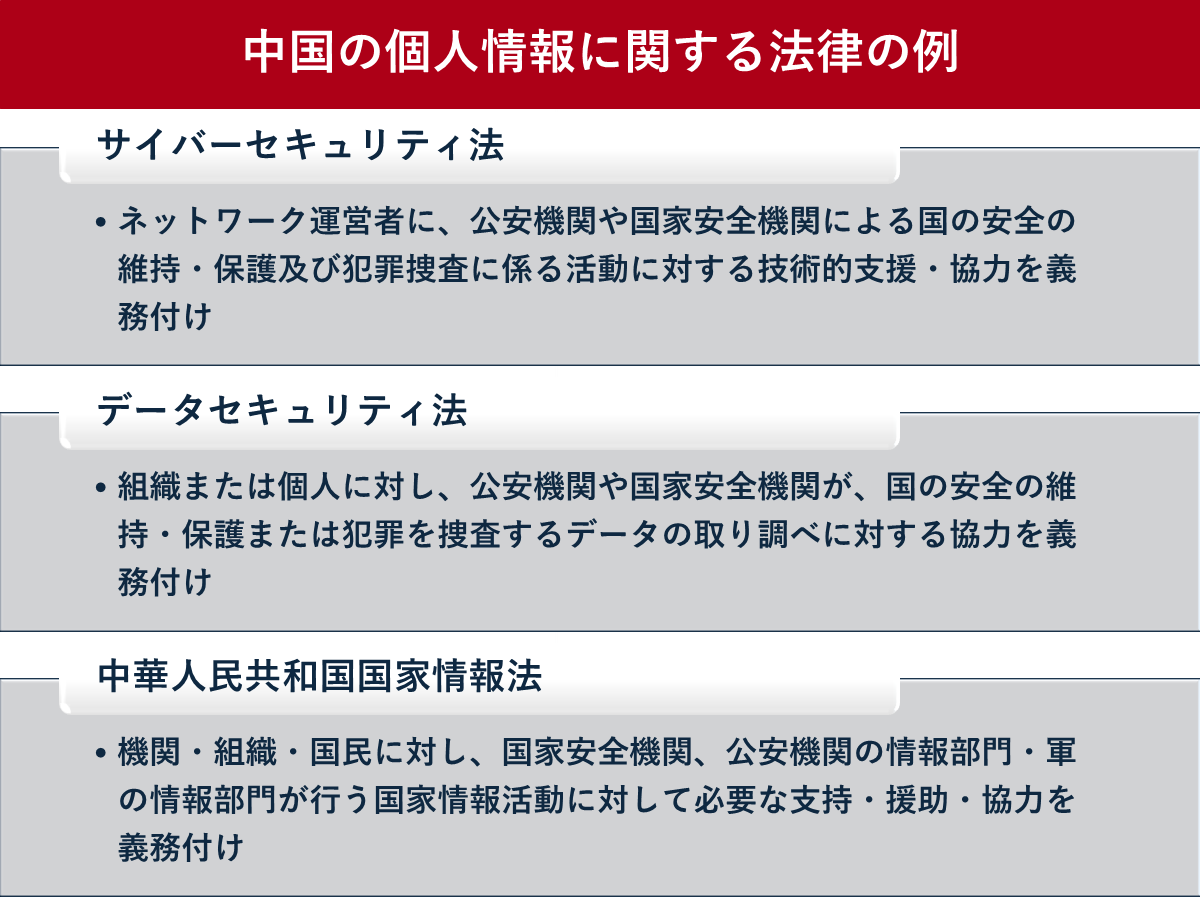 中国の個人情報に関する法律の例

サイバーセキュリティ法

• ネットワーク運営者に、公安機関や国家安全機関による国の安全の維持・保護及び犯罪捜査に係る活動に対する技術的支援・協力を義務付け

データセキュリティ法

• 組織または個人に対し、公安機関や国家安全機関が、国の安全の維持・保護または犯罪を捜査するデータの取り調べに対する協力を義務付け

中華人民共和国国家情報法

• 機関・組織・国民に対し、国家安全機関、公安機関の情報部門・軍の情報部門が行う国家情報活動に対して必要な支持・援助・協力を義務付け